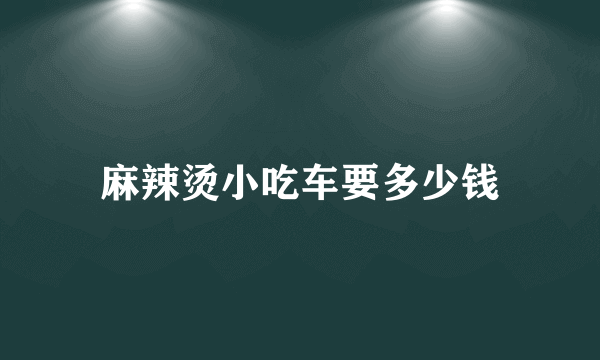 麻辣烫小吃车要多少钱